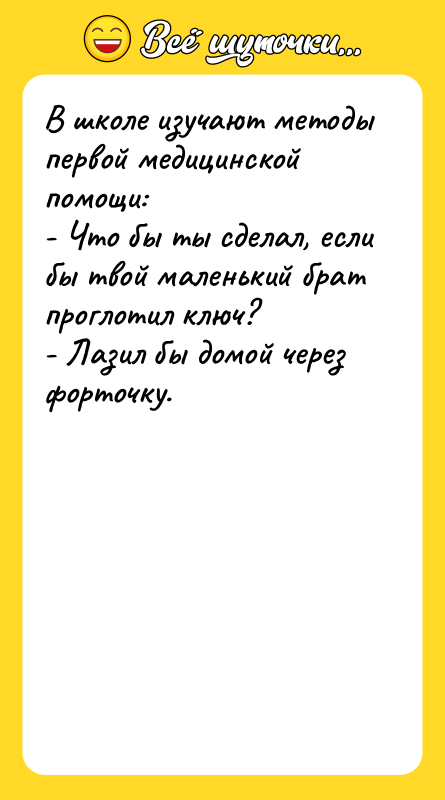 Всё шуточки...

В школе изучают методы первой медицинской помощи:
- Что бы ты сделал, если бы твой маленький брат проглотил ключ?
- Лазил бы домой через форточку.